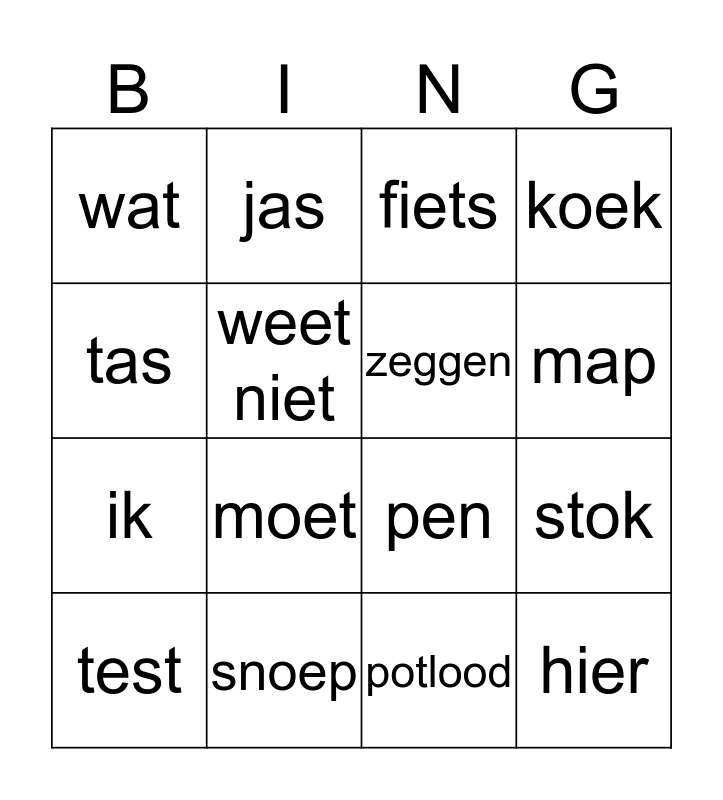 | B | I | N | G |
|---|---|---|---|
| wat | jas | fiets | koek |
| tas | weet niet | zeggen | map |
| ik | moet | pen | stok |
| test | snoep | potlood | hier |